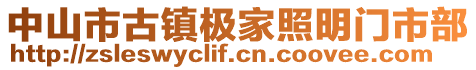 中山市古镇极家照明门市部
http://zsleswyclif.cn.coovee.com